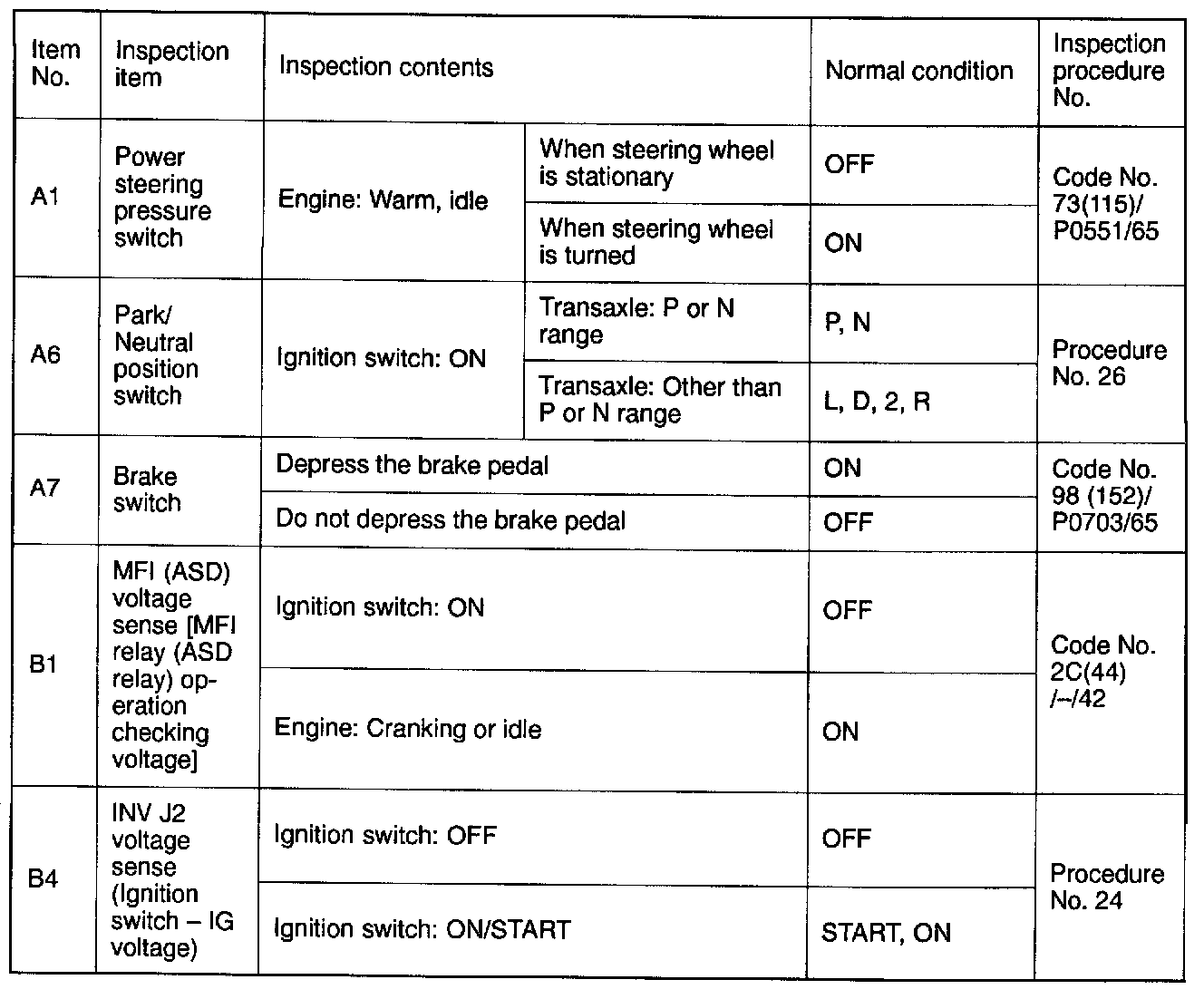 | Item No. | Inspection item | Inspection contents | | Normal condition | Inspection procedure No. |
|---|---|---|---|---|---|
| A1 | Power steering pressure switch | Engine: Warm, idle | When steering wheel is stationary | OFF | Code No. 73(115)/ P0551/65 |
| | | | When steering wheel is turned | ON | |
| A6 | Park/ Neutral position switch | Ignition switch: ON | Transaxle: P or N range | P, N | Procedure No. 26 |
| | | | Transaxle: Other than P or N range | L, D, 2, R | |
| A7 | Brake switch | Depress the brake pedal | | ON | Code No. 98 (152)/ P0703/65 |
| | | Do not depress the brake pedal | | OFF | |
| B1 | MFI (ASD) voltage sense [MFI relay (ASD relay) operation checking voltage] | Ignition switch: ON | | OFF | Code No. 2C(44) /–/42 |
| | | Engine: Cranking or idle | | ON | |
| B4 | INV J2 voltage sense (Ignition switch – IG voltage) | Ignition switch: OFF | | OFF | Procedure No. 24 |
| | | Ignition switch: ON/START | | START, ON | |